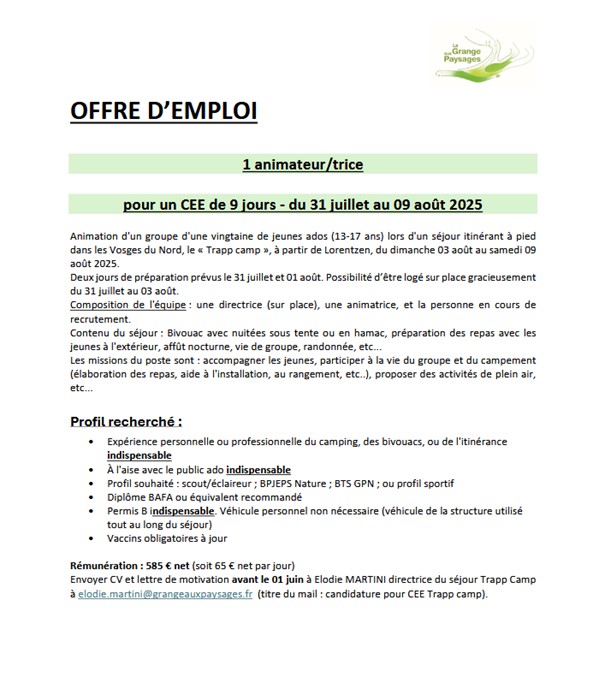 La Grange aux Paysages

OFFRE D'EMPLOI

1 animateur/trice

pour un CEE de 9 jours - du 31 juillet au 09 août 2025

Animation d'un groupe d'une vingtaine de jeunes ados (13-17 ans) lors d'un séjour itinérant à pied dans les Vosges du Nord, le « Trapp camp », à partir de Lorentzen, du dimanche 03 août au samedi 09 août 2025.
Deux jours de préparation prévus le 31 juillet et 01 août. Possibilité d'être logé sur place gracieusement du 31 juillet au 03 août.
Composition de l'équipe : une directrice (sur place), une animatrice, et la personne en cours de recrutement.
Contenu du séjour : Bivouac avec nuitées sous tente ou en hamac, préparation des repas avec les jeunes à l'extérieur, affût nocturne, vie de groupe, randonnée, etc...
Les missions du poste sont : accompagner les jeunes, participer à la vie du groupe et du campement (élaboration des repas, aide à l'installation, au rangement, etc..), proposer des activités de plein air, etc...

Profil recherché :

• Expérience personnelle ou professionnelle du camping, des bivouacs, ou de l'itinérance indispensable
• À l'aise avec le public ado indispensable
• Profil souhaité : scout/éclaireur ; BPJEPS Nature ; BTS GPN ; ou profil sportif
• Diplôme BAFA ou équivalent recommandé
• Permis B indispensable. Véhicule personnel non nécessaire (véhicule de la structure utilisé tout au long du séjour)
• Vaccins obligatoires à jour

Rémunération : 585 € net (soit 65 € net par jour)
Envoyer CV et lettre de motivation avant le 01 juin à Elodie MARTINI directrice du séjour Trapp Camp à elodie.martini@grangeauxpaysages.fr (titre du mail : candidature pour CEE Trapp camp).